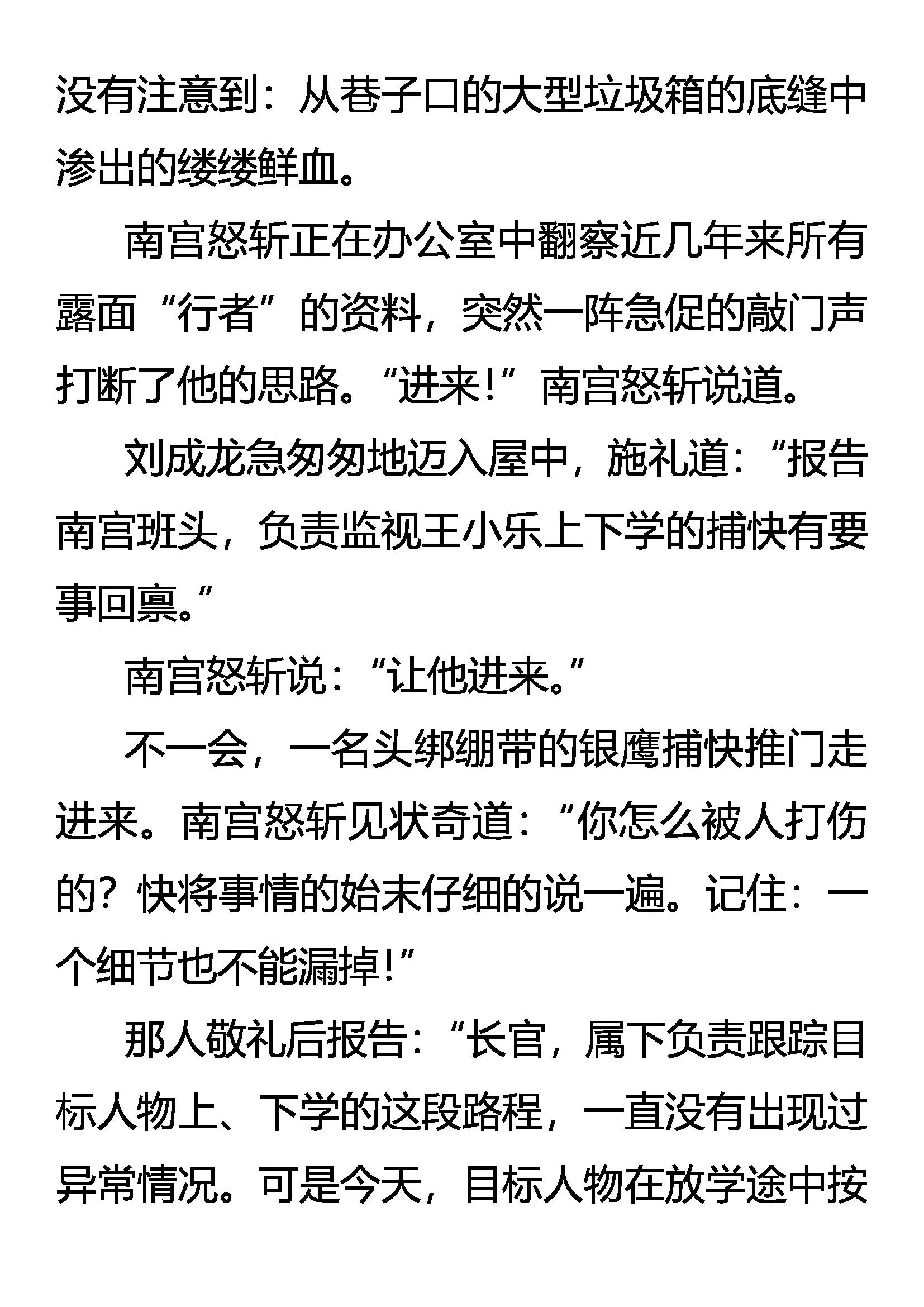 没有注意到：从巷子口的大型垃圾箱的底缝中渗出的缕缕鲜血。

南宫怒斩正在办公室中翻察近几年来所有露面“行者”的资料，突然一阵急促的敲门声打断了他的思路。“进来！”南宫怒斩说道。

刘成龙急匆匆地迈入屋中，施礼道：“报告南宫班头，负责监视王小乐上下学的捕快有要事回禀。”

南宫怒斩说：“让他进来。”

不一会，一名头绑绷带的银鹰捕快推门走进来。南宫怒斩见状奇道：“你怎么被人打伤的？快将事情的始末仔细的说一遍。记住：一个细节也不能漏掉！”

那人敬礼后报告：“长官，属下负责跟踪目标人物上、下学的这段路程，一直没有出现过异常情况。可是今天，目标人物在放学途中按